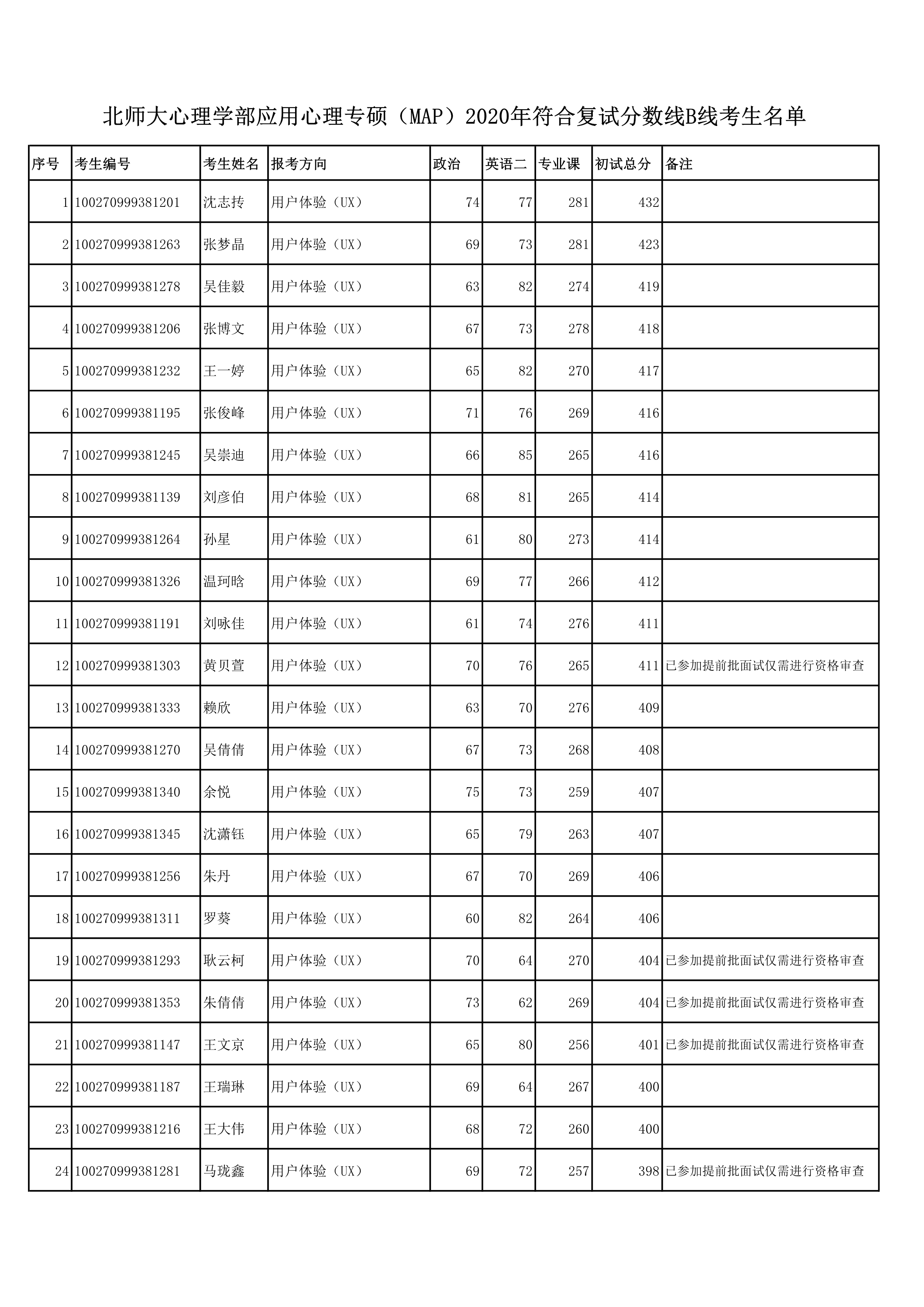 北师大心理学部应用心理专硕（MAP）2020年符合复试分数线B线考生名单

| 序号 | 考生编号 | 考生姓名 | 报考方向 | 政治 | 英语二 | 专业课 | 初试总分 | 备注 |
|---|---|---|---|---|---|---|---|---|
| 1 | 100270999381201 | 沈志抟 | 用户体验（UX） | 74 | 77 | 281 | 432 | |
| 2 | 100270999381263 | 张梦晶 | 用户体验（UX） | 69 | 73 | 281 | 423 | |
| 3 | 100270999381278 | 吴佳毅 | 用户体验（UX） | 63 | 82 | 274 | 419 | |
| 4 | 100270999381206 | 张博文 | 用户体验（UX） | 67 | 73 | 278 | 418 | |
| 5 | 100270999381232 | 王一婷 | 用户体验（UX） | 65 | 82 | 270 | 417 | |
| 6 | 100270999381195 | 张俊峰 | 用户体验（UX） | 71 | 76 | 269 | 416 | |
| 7 | 100270999381245 | 吴崇迪 | 用户体验（UX） | 66 | 85 | 265 | 416 | |
| 8 | 100270999381139 | 刘彦伯 | 用户体验（UX） | 68 | 81 | 265 | 414 | |
| 9 | 100270999381264 | 孙星 | 用户体验（UX） | 61 | 80 | 273 | 414 | |
| 10 | 100270999381326 | 温珂晗 | 用户体验（UX） | 69 | 77 | 266 | 412 | |
| 11 | 100270999381191 | 刘咏佳 | 用户体验（UX） | 61 | 74 | 276 | 411 | |
| 12 | 100270999381303 | 黄贝萱 | 用户体验（UX） | 70 | 76 | 265 | 411 | 已参加提前批面试仅需进行资格审查 |
| 13 | 100270999381333 | 赖欣 | 用户体验（UX） | 63 | 70 | 276 | 409 | |
| 14 | 100270999381270 | 吴倩倩 | 用户体验（UX） | 67 | 73 | 268 | 408 | |
| 15 | 100270999381340 | 余悦 | 用户体验（UX） | 75 | 73 | 259 | 407 | |
| 16 | 100270999381345 | 沈潇钰 | 用户体验（UX） | 65 | 79 | 263 | 407 | |
| 17 | 100270999381256 | 朱丹 | 用户体验（UX） | 67 | 70 | 269 | 406 | |
| 18 | 100270999381311 | 罗葵 | 用户体验（UX） | 60 | 82 | 264 | 406 | |
| 19 | 100270999381293 | 耿云柯 | 用户体验（UX） | 70 | 64 | 270 | 404 | 已参加提前批面试仅需进行资格审查 |
| 20 | 100270999381353 | 朱倩倩 | 用户体验（UX） | 73 | 62 | 269 | 404 | 已参加提前批面试仅需进行资格审查 |
| 21 | 100270999381147 | 王文京 | 用户体验（UX） | 65 | 80 | 256 | 401 | 已参加提前批面试仅需进行资格审查 |
| 22 | 100270999381187 | 王瑞琳 | 用户体验（UX） | 69 | 64 | 267 | 400 | |
| 23 | 100270999381216 | 王大伟 | 用户体验（UX） | 68 | 72 | 260 | 400 | |
| 24 | 100270999381281 | 马珑鑫 | 用户体验（UX） | 69 | 72 | 257 | 398 | 已参加提前批面试仅需进行资格审查 |